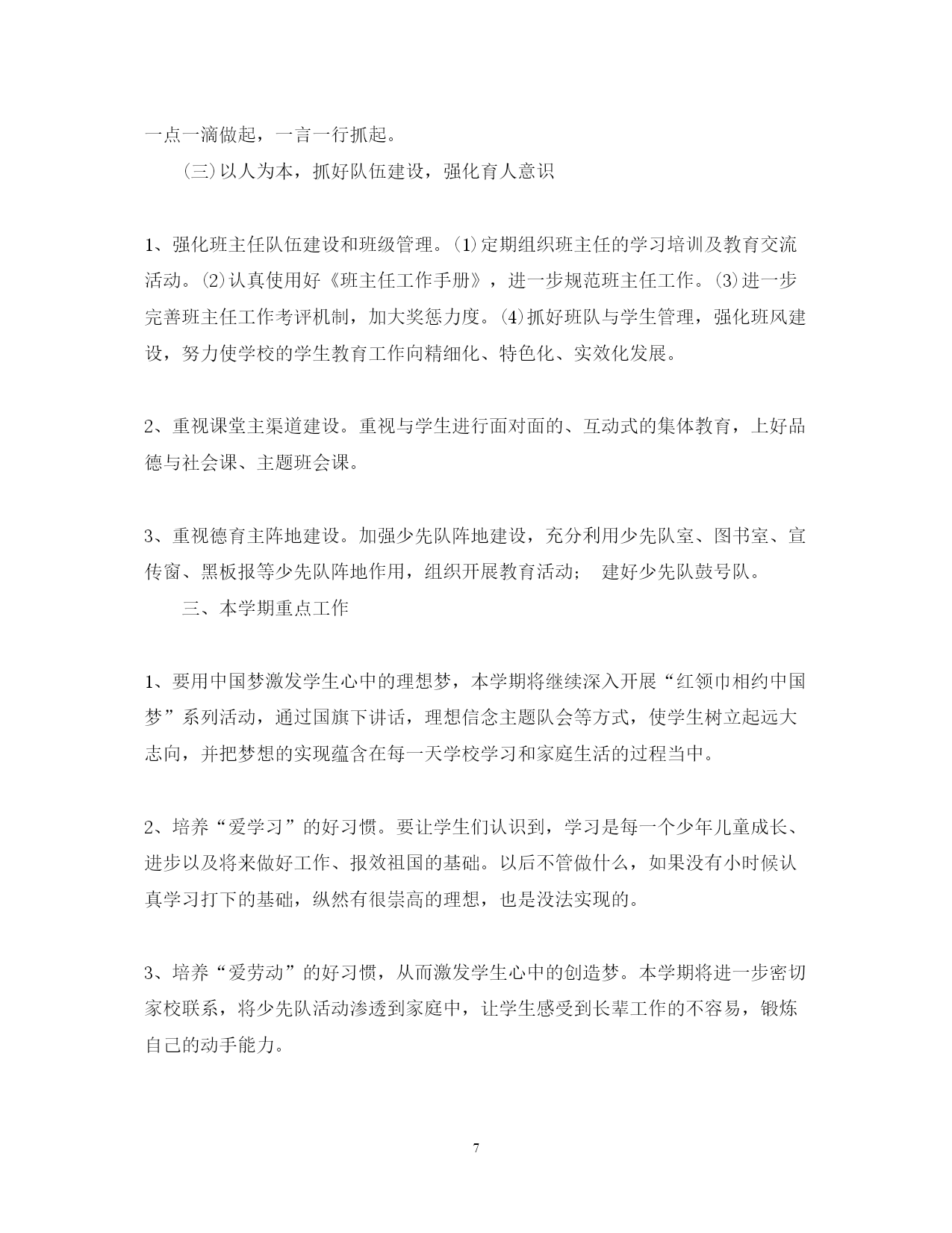 一点一滴做起，一言一行抓起。

（三）以人为本，抓好队伍建设，强化育人意识

1、强化班主任队伍建设和班级管理。⑴定期组织班主任的学习培训及教育交流活动。⑵认真使用好《班主任工作手册》，进一步规范班主任工作。⑶进一步完善班主任工作考评机制，加大奖惩力度。⑷抓好班队与学生管理，强化班风建设，努力使学校的学生教育工作向精细化、特色化、实效化发展。

2、重视课堂主渠道建设。重视与学生进行面对面的、互动式的集体教育，上好品德与社会课、主题班会课。

3、重视德育主阵地建设。加强少先队阵地建设，充分利用少先队室、图书室、宣传窗、黑板报等少先队阵地作用，组织开展教育活动； 建好少先队鼓号队。

三、本学期重点工作

1、要用中国梦激发学生心中的理想梦，本学期将继续深入开展“红领巾相约中国梦”系列活动，通过国旗下讲话，理想信念主题队会等方式，使学生树立起远大志向，并把梦想的实现蕴含在每一天学校学习和家庭生活的过程当中。

2、培养“爱学习”的好习惯。要让学生们认识到，学习是每一个少年儿童成长、进步以及将来做好工作、报效祖国的基础。以后不管做什么，如果没有小时候认真学习打下的基础，纵然有很崇高的理想，也是没法实现的。

3、培养“爱劳动”的好习惯，从而激发学生心中的创造梦。本学期将进一步密切家校联系，将少先队活动渗透到家庭中，让学生感受到长辈工作的不容易，锻炼自己的动手能力。

7